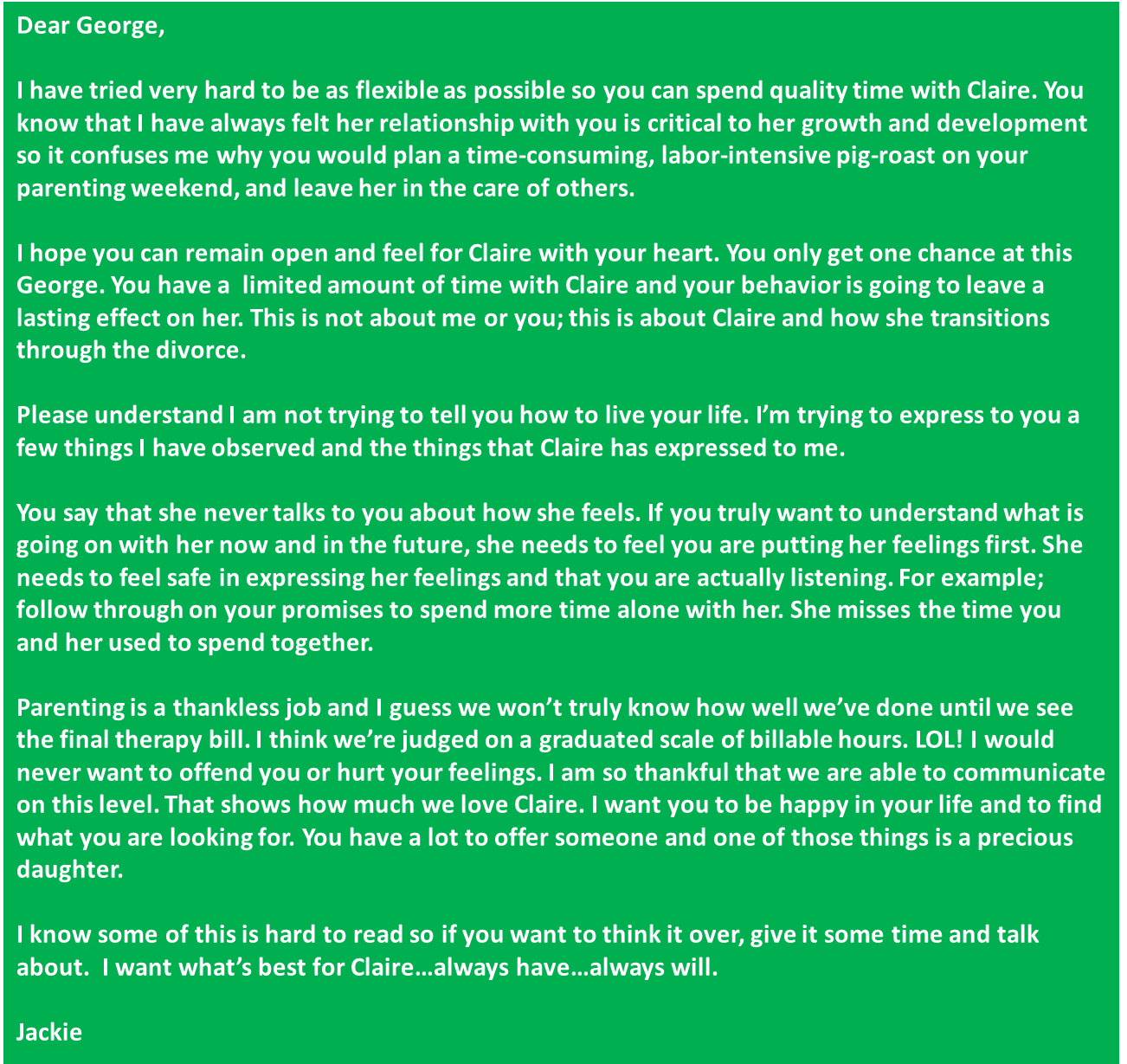 Dear George,

I have tried very hard to be as flexible as possible so you can spend quality time with Claire. You know that I have always felt her relationship with you is critical to her growth and development so it confuses me why you would plan a time-consuming, labor-intensive pig-roast on your parenting weekend, and leave her in the care of others.

I hope you can remain open and feel for Claire with your heart. You only get one chance at this George. You have a limited amount of time with Claire and your behavior is going to leave a lasting effect on her. This is not about me or you; this is about Claire and how she transitions through the divorce.

Please understand I am not trying to tell you how to live your life. I'm trying to express to you a few things I have observed and the things that Claire has expressed to me.

You say that she never talks to you about how she feels. If you truly want to understand what is going on with her now and in the future, she needs to feel you are putting her feelings first. She needs to feel safe in expressing her feelings and that you are actually listening. For example; follow through on your promises to spend more time alone with her. She misses the time you and her used to spend together.

Parenting is a thankless job and I guess we won't truly know how well we've done until we see the final therapy bill. I think we're judged on a graduated scale of billable hours. LOL! I would never want to offend you or hurt your feelings. I am so thankful that we are able to communicate on this level. That shows how much we love Claire. I want you to be happy in your life and to find what you are looking for. You have a lot to offer someone and one of those things is a precious daughter.

I know some of this is hard to read so if you want to think it over, give it some time and talk about. I want what's best for Claire…always have…always will.

Jackie